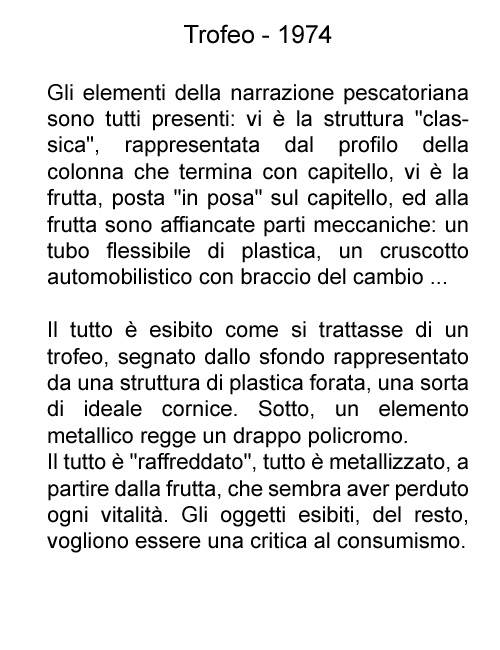 Trofeo - 1974

Gli elementi della narrazione pescatoriana sono tutti presenti: vi è la struttura "classica", rappresentata dal profilo della colonna che termina con capitello, vi è la frutta, posta "in posa" sul capitello, ed alla frutta sono affiancate parti meccaniche: un tubo flessibile di plastica, un cruscotto automobilistico con braccio del cambio ...

Il tutto è esibito come si trattasse di un trofeo, segnato dallo sfondo rappresentato da una struttura di plastica forata, una sorta di ideale cornice. Sotto, un elemento metallico regge un drappo policromo.
Il tutto è "raffreddato", tutto è metallizzato, a partire dalla frutta, che sembra aver perduto ogni vitalità. Gli oggetti esibiti, del resto, vogliono essere una critica al consumismo.